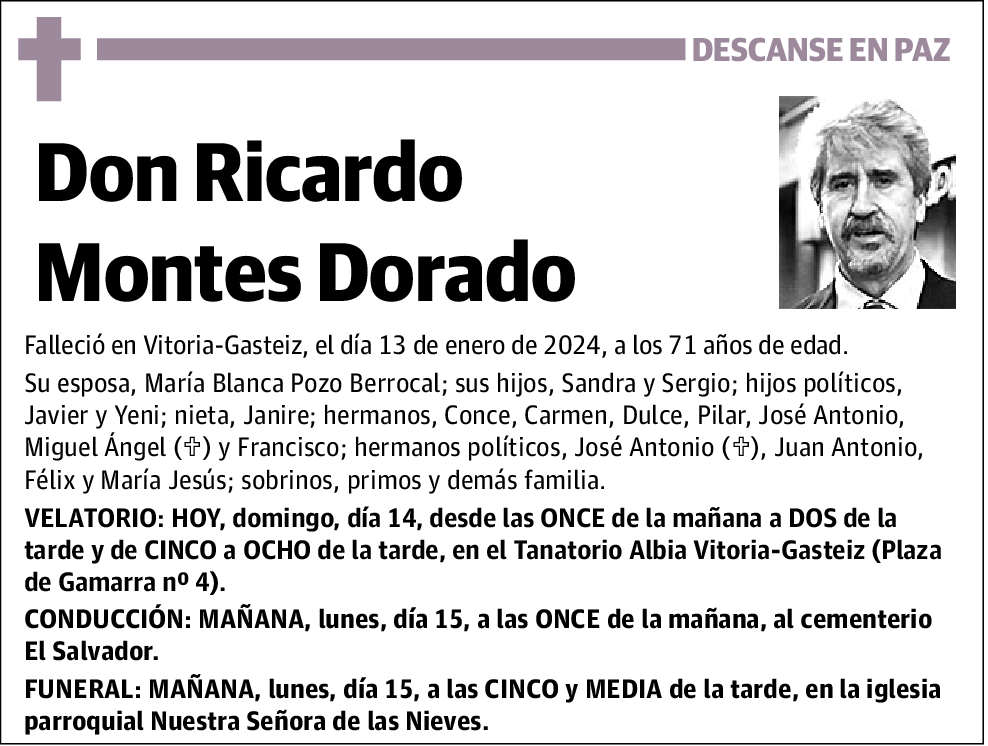 DESCANSE EN PAZ

Don Ricardo Montes Dorado

Falleció en Vitoria-Gasteiz, el día 13 de enero de 2024, a los 71 años de edad.

Su esposa, María Blanca Pozo Berrocal; sus hijos, Sandra y Sergio; hijos políticos, Javier y Yeni; nieta, Janire; hermanos, Conce, Carmen, Dulce, Pilar, José Antonio, Miguel Ángel (✞) y Francisco; hermanos políticos, José Antonio (✞), Juan Antonio, Félix y María Jesús; sobrinos, primos y demás familia.

VELATORIO: HOY, domingo, día 14, desde las ONCE de la mañana a DOS de la tarde y de CINCO a OCHO de la tarde, en el Tanatorio Albia Vitoria-Gasteiz (Plaza de Gamarra nº 4).

CONDUCCIÓN: MAÑANA, lunes, día 15, a las ONCE de la mañana, al cementerio El Salvador.

FUNERAL: MAÑANA, lunes, día 15, a las CINCO y MEDIA de la tarde, en la iglesia parroquial Nuestra Señora de las Nieves.